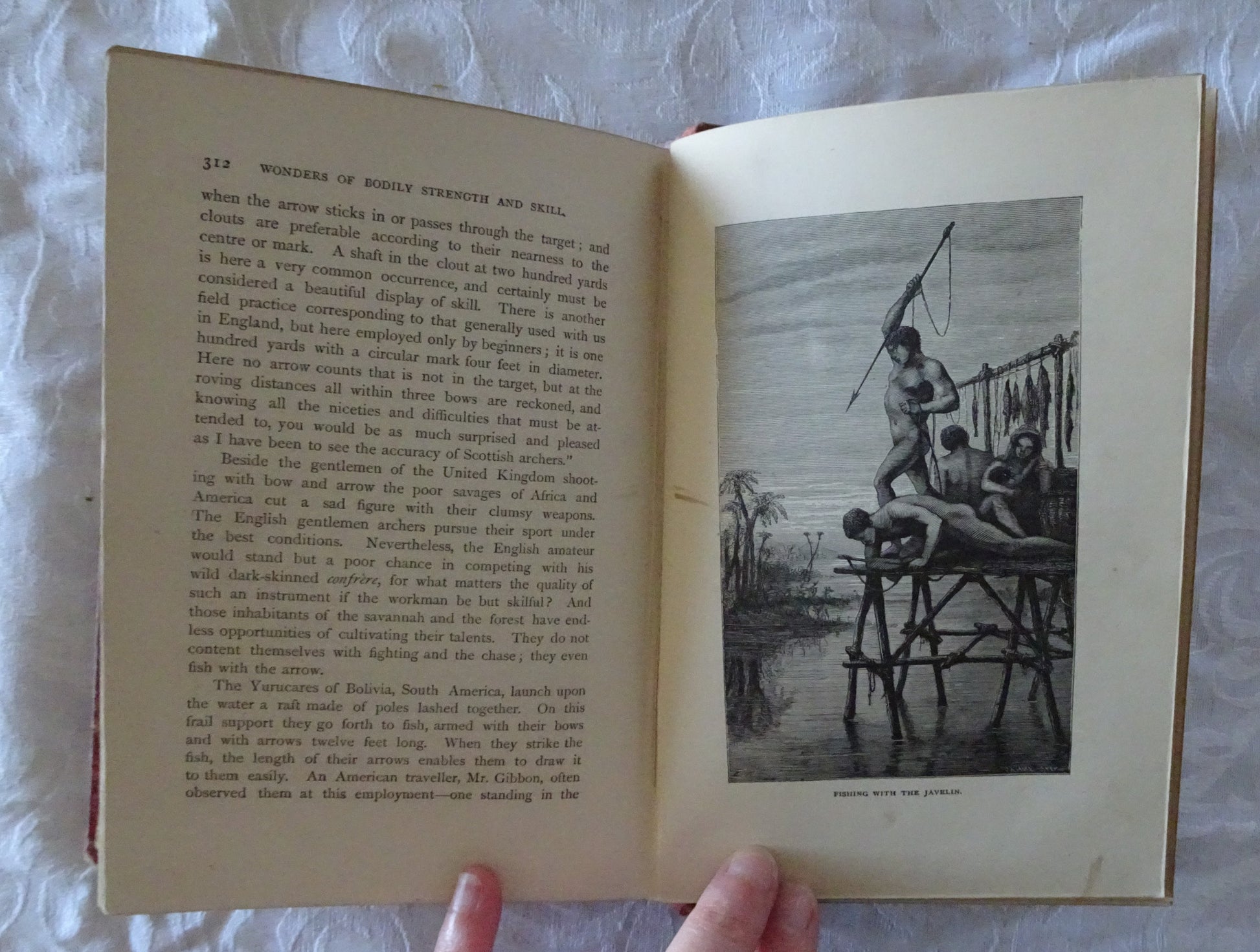 312 WONDERS OF BODILY STRENGTH AND SKILL.

when the arrow sticks in or passes through the target; and clouts are preferable according to their nearness to the centre or mark. A shaft in the clout at two hundred yards is here a very common occurrence, and certainly must be considered a beautiful display of skill. There is another field practice corresponding to that generally used with us in England, but here employed only by beginners; it is one hundred yards with a circular mark four feet in diameter. Here no arrow counts that is not in the target, but at the roving distances all within three bows are reckoned, and knowing all the niceties and difficulties that must be attended to, you would be as much surprised and pleased as I have been to see the accuracy of Scottish archers."

Beside the gentlemen of the United Kingdom shooting with bow and arrow the poor savages of Africa and America cut a sad figure with their clumsy weapons. The English gentlemen archers pursue their sport under the best conditions. Nevertheless, the English amateur would stand but a poor chance in competing with his wild dark-skinned confrère, for what matters the quality of such an instrument if the workman be but skilful? And those inhabitants of the savannah and the forest have endless opportunities of cultivating their talents. They do not content themselves with fighting and the chase; they even fish with the arrow.

The Yurucares of Bolivia, South America, launch upon the water a raft made of poles lashed together. On this frail support they go forth to fish, armed with their bows and with arrows twelve feet long. When they strike the fish, the length of their arrows enables them to draw it to them easily. An American traveller, Mr. Gibbon, often observed them at this employment—one standing in the

FISHING WITH THE JAVELIN.